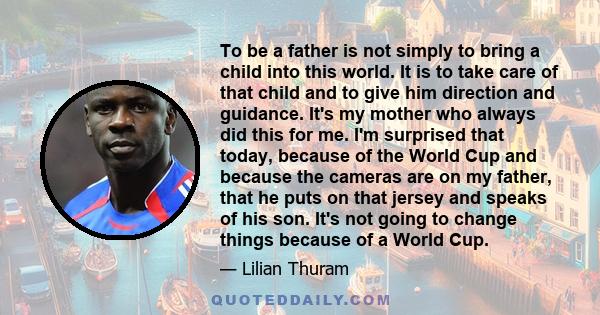 To be a father is not simply to bring a child into this world. It is to take care of that child and to give him direction and guidance. It's my mother who always did this for me. I'm surprised that today, because of the World Cup and because the cameras are on my father, that he puts on that jersey and speaks of his son. It's not going to change things because of a World Cup.

— Lilian Thuram

QUOTEDDAILY.COM